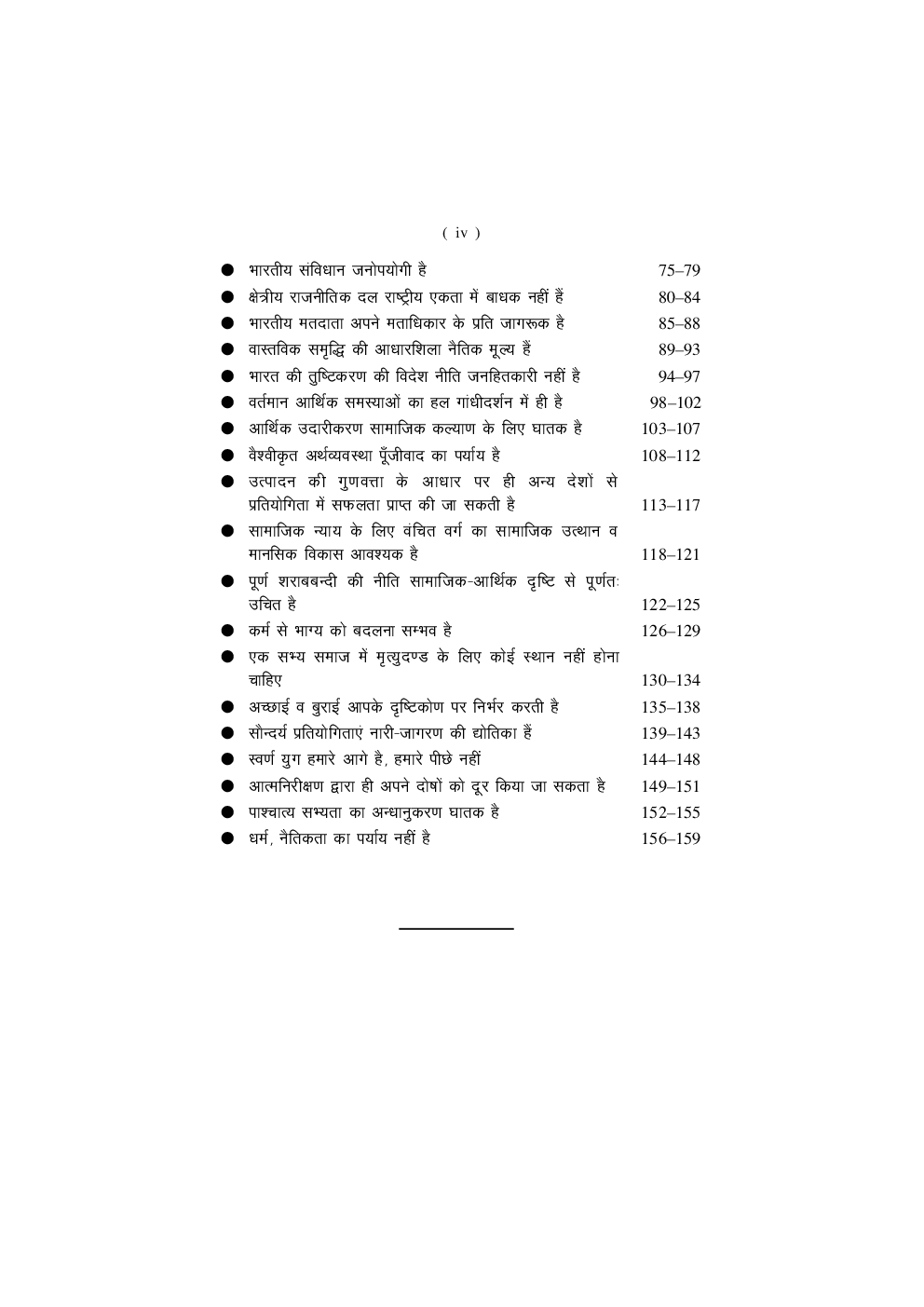 ( iv )

● भारतीय संविधान जनोपयोगी है 75–79
● क्षेत्रीय राजनीतिक दल राष्ट्रीय एकता में बाधक नहीं हैं 80–84
● भारतीय मतदाता अपने मताधिकार के प्रति जागरूक है 85–88
● वास्तविक समृद्धि की आधारशिला नैतिक मूल्य हैं 89–93
● भारत की तुष्टिकरण की विदेश नीति जनहितकारी नहीं है 94–97
● वर्तमान आर्थिक समस्याओं का हल गांधीदर्शन में ही है 98–102
● आर्थिक उदारीकरण सामाजिक कल्याण के लिए घातक है 103–107
● वैश्वीकृत अर्थव्यवस्था पूँजीवाद का पर्याय है 108–112
● उत्पादन की गुणवत्ता के आधार पर ही अन्य देशों से प्रतियोगिता में सफलता प्राप्त की जा सकती है 113–117
● सामाजिक न्याय के लिए वंचित वर्ग का सामाजिक उत्थान व मानसिक विकास आवश्यक है 118–121
● पूर्ण शराबबन्दी की नीति सामाजिक-आर्थिक दृष्टि से पूर्णतः उचित है 122–125
● कर्म से भाग्य को बदलना सम्भव है 126–129
● एक सभ्य समाज में मृत्युदण्ड के लिए कोई स्थान नहीं होना चाहिए 130–134
● अच्छाई व बुराई आपके दृष्टिकोण पर निर्भर करती है 135–138
● सौन्दर्य प्रतियोगिताएं नारी-जागरण की द्योतिका हैं 139–143
● स्वर्ण युग हमारे आगे है, हमारे पीछे नहीं 144–148
● आत्मनिरीक्षण द्वारा ही अपने दोषों को दूर किया जा सकता है 149–151
● पाश्चात्य सभ्यता का अन्धानुकरण घातक है 152–155
● धर्म, नैतिकता का पर्याय नहीं है 156–159